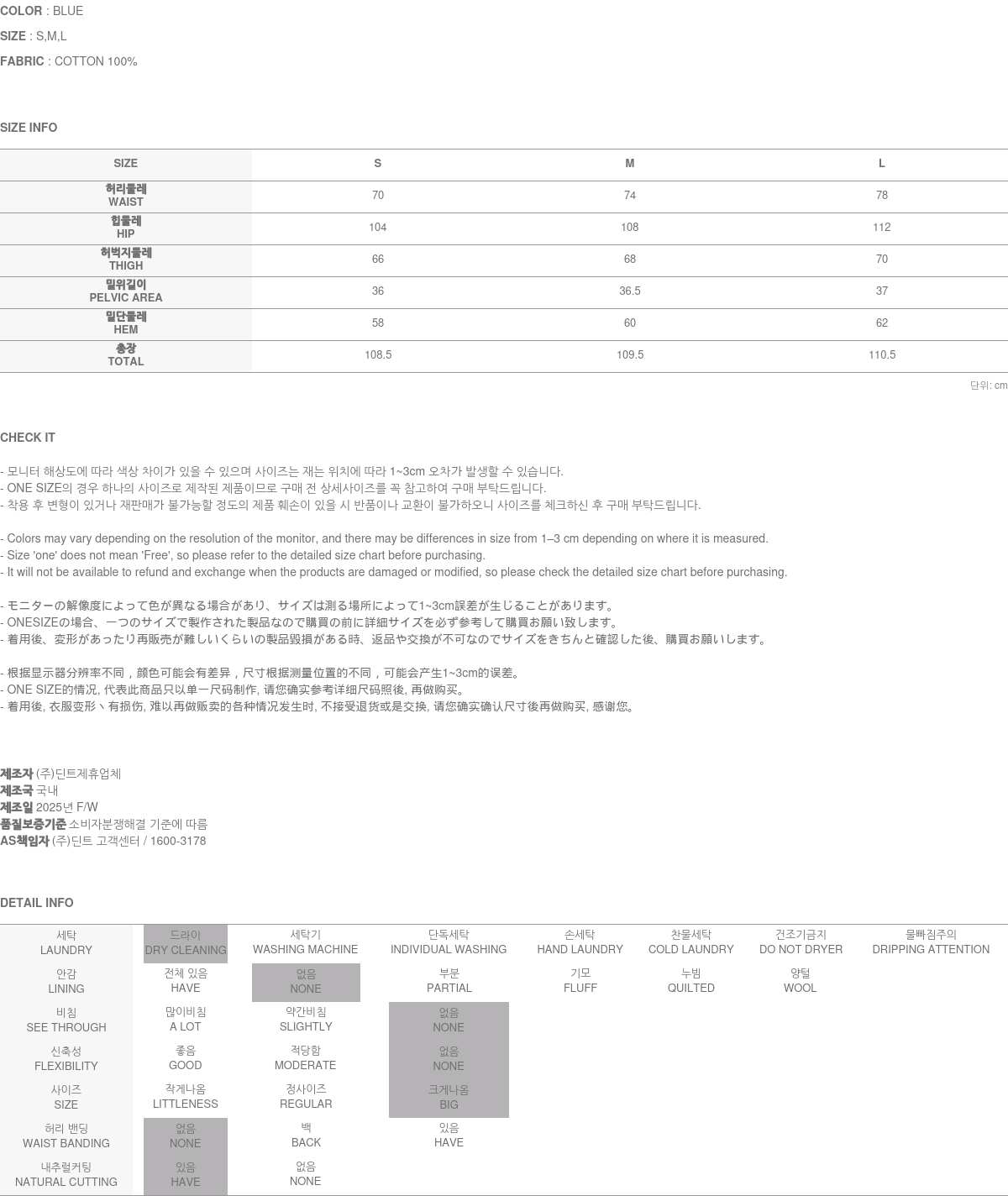 COLOR : BLUE
SIZE : S,M,L
FABRIC : COTTON 100%

SIZE INFO

| SIZE | S | M | L |
|---|---|---|---|
| 허리둘레 WAIST | 70 | 74 | 78 |
| 힙둘레 HIP | 104 | 108 | 112 |
| 허벅지둘레 THIGH | 66 | 68 | 70 |
| 밑위길이 PELVIC AREA | 36 | 36.5 | 37 |
| 밑단둘레 HEM | 58 | 60 | 62 |
| 총장 TOTAL | 108.5 | 109.5 | 110.5 |

단위: cm

CHECK IT

- 모니터 해상도에 따라 색상 차이가 있을 수 있으며 사이즈는 재는 위치에 따라 1~3cm 오차가 발생할 수 있습니다.
- ONE SIZE의 경우 하나의 사이즈로 제작된 제품이므로 구매 전 상세사이즈를 꼭 참고하여 구매 부탁드립니다.
- 착용 후 변형이 있거나 재판매가 불가능할 정도의 제품 훼손이 있을 시 반품이나 교환이 불가하오니 사이즈를 체크하신 후 구매 부탁드립니다.

- Colors may vary depending on the resolution of the monitor, and there may be differences in size from 1–3 cm depending on where it is measured.
- Size 'one' does not mean 'Free', so please refer to the detailed size chart before purchasing.
- It will not be available to refund and exchange when the products are damaged or modified, so please check the detailed size chart before purchasing.

- モニターの解像度によって色が異なる場合があり、サイズは測る場所によって1~3cm誤差が生じることがあります。
- ONESIZEの場合、一つのサイズで製作された製品なので購買の前に詳細サイズを必ず参考して購買お願い致します。
- 着用後、変形があったり再販売が難しいくらいの製品毀損がある時、返品や交換が不可なのでサイズをきちんと確認した後、購買お願いします。

- 根据显示器分辨率不同，颜色可能会有差异，尺寸根据测量位置的不同，可能会产生1~3cm的误差。
- ONE SIZE的情况, 代表此商品只以单一尺码制作, 请您确实参考详细尺码照後, 再做购买。
- 着用後, 衣服变形丶有损伤, 难以再做贩卖的各种情况发生时, 不接受退货或是交换, 请您确实确认尺寸後再做购买, 感谢您。

제조자 (주)딘트제휴업체
제조국 국내
제조일 2025년 F/W
품질보증기준 소비자분쟁해결 기준에 따름
AS책임자 (주)딘트 고객센터 / 1600-3178

DETAIL INFO

| 세탁 LAUNDRY | 드라이 DRY CLEANING | 세탁기 WASHING MACHINE | 단독세탁 INDIVIDUAL WASHING | 손세탁 HAND LAUNDRY | 찬물세탁 COLD LAUNDRY | 건조기금지 DO NOT DRYER | 물빠짐주의 DRIPPING ATTENTION |
|---|---|---|---|---|---|---|---|
| 안감 LINING | 전체 있음 HAVE | 없음 NONE | 부분 PARTIAL | 기모 FLUFF | 누빔 QUILTED | 양털 WOOL | |
| 비침 SEE THROUGH | 많이비침 A LOT | 약간비침 SLIGHTLY | 없음 NONE | | | | |
| 신축성 FLEXIBILITY | 좋음 GOOD | 적당함 MODERATE | 없음 NONE | | | | |
| 사이즈 SIZE | 작게나옴 LITTLENESS | 정사이즈 REGULAR | 크게나옴 BIG | | | | |
| 허리 밴딩 WAIST BANDING | 없음 NONE | 백 BACK | 있음 HAVE | | | | |
| 내추럴커팅 NATURAL CUTTING | 있음 HAVE | 없음 NONE | | | | | |